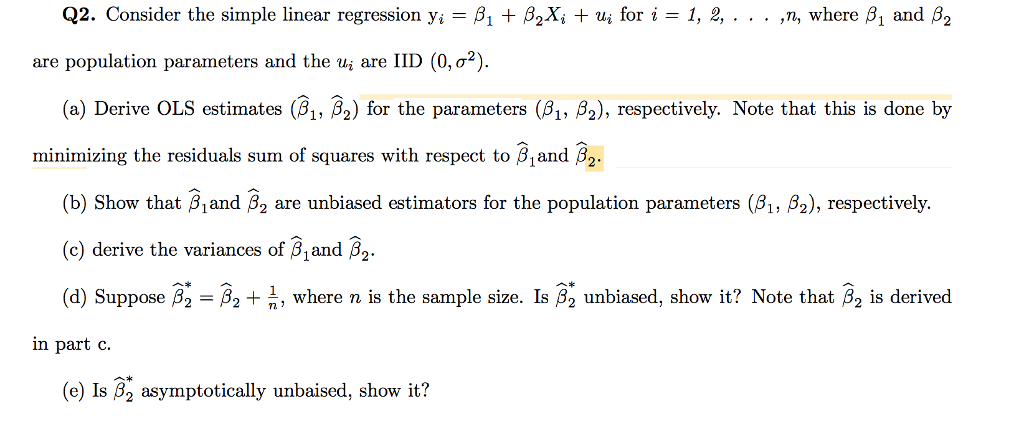 **Q2.** Consider the simple linear regression $y_i = \beta_1 + \beta_2 X_i + u_i$ for $i = 1, 2, \ldots, n$, where $\beta_1$ and $\beta_2$ are population parameters and the $u_i$ are IID $(0, \sigma^2)$.

(a) Derive OLS estimates $(\widehat{\beta}_1, \widehat{\beta}_2)$ for the parameters $(\beta_1, \beta_2)$, respectively. Note that this is done by minimizing the residuals sum of squares with respect to $\widehat{\beta}_1$and $\widehat{\beta}_2$.

(b) Show that $\widehat{\beta}_1$and $\widehat{\beta}_2$ are unbiased estimators for the population parameters $(\beta_1, \beta_2)$, respectively.

(c) derive the variances of $\widehat{\beta}_1$and $\widehat{\beta}_2$.

(d) Suppose $\widehat{\beta}_2^* = \widehat{\beta}_2 + \frac{1}{n}$, where $n$ is the sample size. Is $\widehat{\beta}_2^*$ unbiased, show it? Note that $\widehat{\beta}_2$ is derived in part c.

(e) Is $\widehat{\beta}_2^*$ asymptotically unbaised, show it?